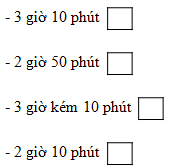 - 3 giờ 10 phút

- 2 giờ 50 phút

- 3 giờ kém 10 phút

- 2 giờ 10 phút